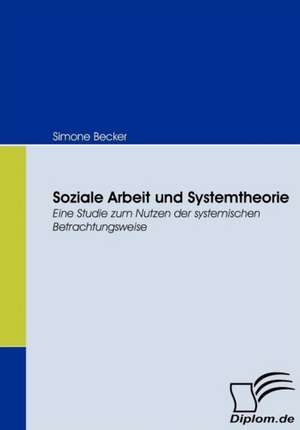 Simone Becker

Soziale Arbeit und Systemtheorie

Eine Studie zum Nutzen der systemischen Betrachtungsweise

Diplom.de